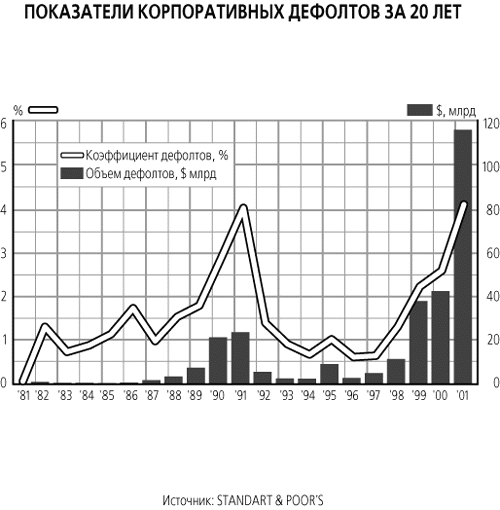 ПОКАЗАТЕЛИ КОРПОРАТИВНЫХ ДЕФОЛТОВ ЗА 20 ЛЕТ

%

$, млрд

Коэффициент дефолтов, %
Объем дефолтов, $ млрд

6
5
4
3
2
1
0

120
100
80
60
40
20
0

'81 '82 '83 '84 '85 '86 '87 '88 '89 '90 '91 '92 '93 '94 '95 '96 '97 '98 '99 '00 '01

Источник: STANDART & POOR'S